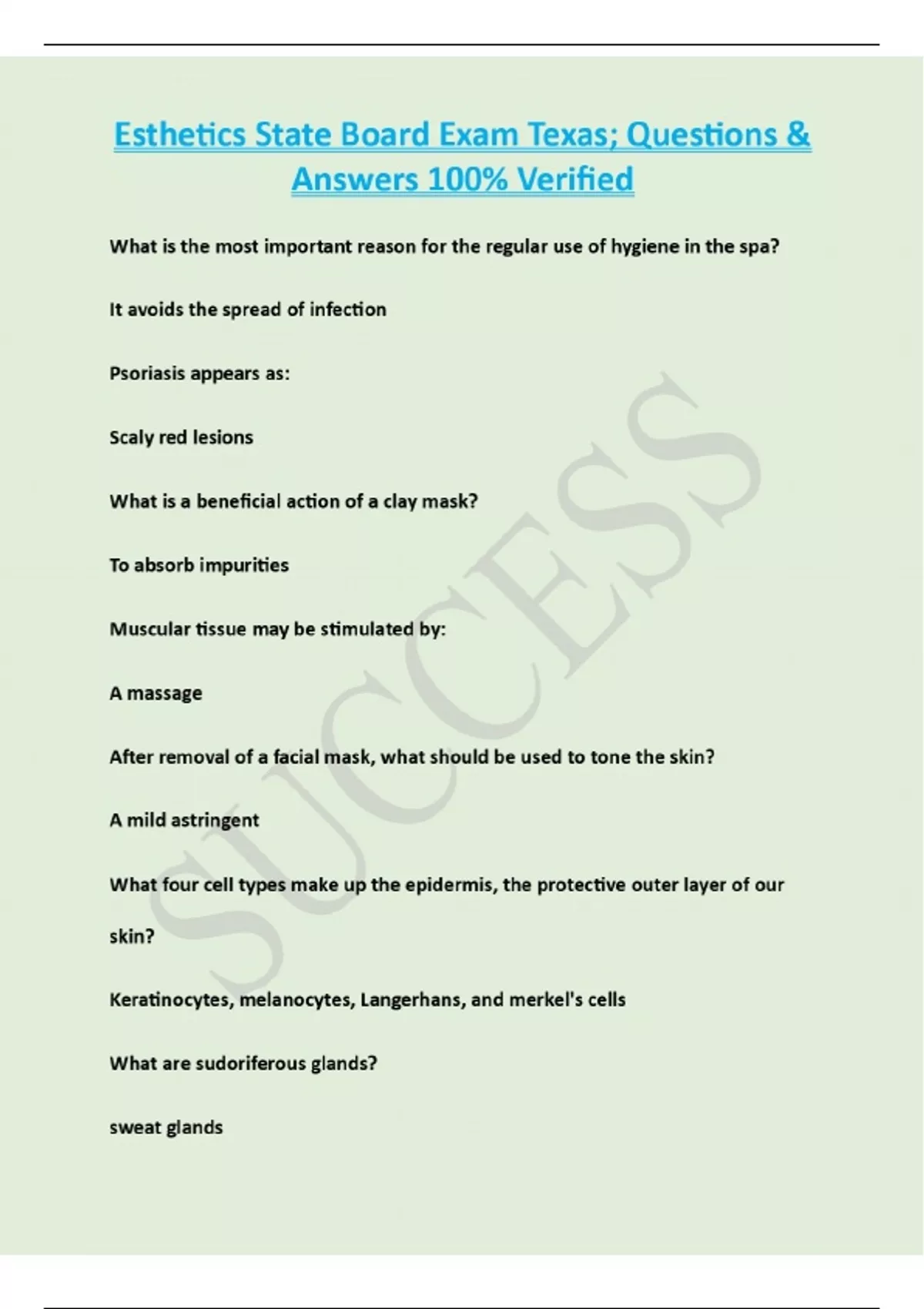 Esthetics State Board Exam Texas; Questions & Answers 100% Verified

What is the most important reason for the regular use of hygiene in the spa?

It avoids the spread of infection

Psoriasis appears as:

Scaly red lesions

What is a beneficial action of a clay mask?

To absorb impurities

Muscular tissue may be stimulated by:

A massage

After removal of a facial mask, what should be used to tone the skin?

A mild astringent

What four cell types make up the epidermis, the protective outer layer of our skin?

Keratinocytes, melanocytes, Langerhans, and merkel's cells

What are sudoriferous glands?

sweat glands

SUCCESS